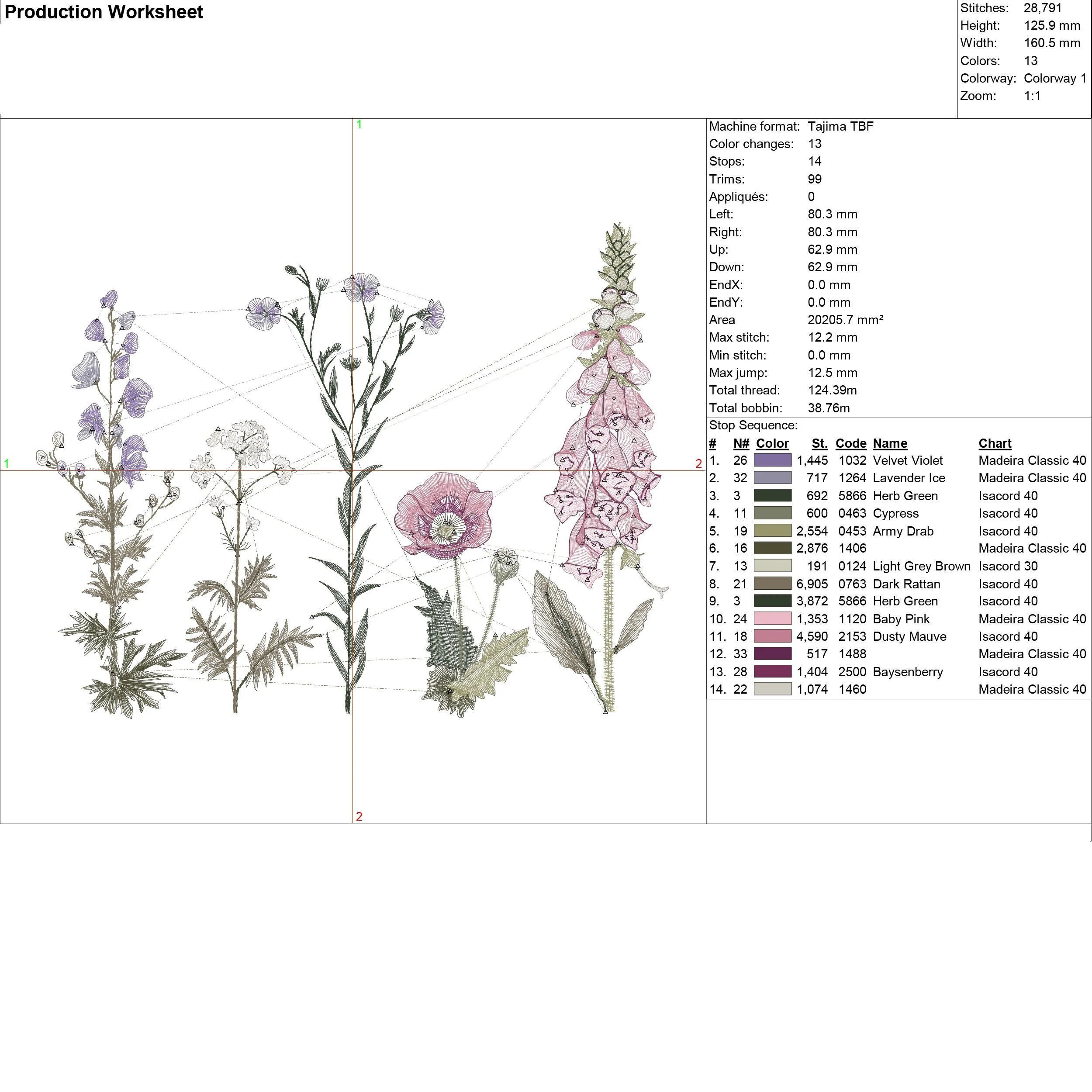 Production Worksheet

Stitches: 28,791
Height: 125.9 mm
Width: 160.5 mm
Colors: 13
Colorway: Colorway 1
Zoom: 1:1

1
1
2
2

Machine format: Tajima TBF
Color changes: 13
Stops: 14
Trims: 99
Appliqués: 0
Left: 80.3 mm
Right: 80.3 mm
Up: 62.9 mm
Down: 62.9 mm
EndX: 0.0 mm
EndY: 0.0 mm
Area 20205.7 mm²
Max stitch: 12.2 mm
Min stitch: 0.0 mm
Max jump: 12.5 mm
Total thread: 124.39m
Total bobbin: 38.76m
Stop Sequence:

| # | N# | Color | St. | Code | Name | Chart |
|---|---|---|---|---|---|---|
| 1. | 26 | | 1,445 | 1032 | Velvet Violet | Madeira Classic 40 |
| 2. | 32 | | 717 | 1264 | Lavender Ice | Madeira Classic 40 |
| 3. | 3 | | 692 | 5866 | Herb Green | Isacord 40 |
| 4. | 11 | | 600 | 0463 | Cypress | Isacord 40 |
| 5. | 19 | | 2,554 | 0453 | Army Drab | Isacord 40 |
| 6. | 16 | | 2,876 | 1406 | | Madeira Classic 40 |
| 7. | 13 | | 191 | 0124 | Light Grey Brown | Isacord 30 |
| 8. | 21 | | 6,905 | 0763 | Dark Rattan | Isacord 40 |
| 9. | 3 | | 3,872 | 5866 | Herb Green | Isacord 40 |
| 10. | 24 | | 1,353 | 1120 | Baby Pink | Madeira Classic 40 |
| 11. | 18 | | 4,590 | 2153 | Dusty Mauve | Isacord 40 |
| 12. | 33 | | 517 | 1488 | | Madeira Classic 40 |
| 13. | 28 | | 1,404 | 2500 | Baysenberry | Isacord 40 |
| 14. | 22 | | 1,074 | 1460 | | Madeira Classic 40 |